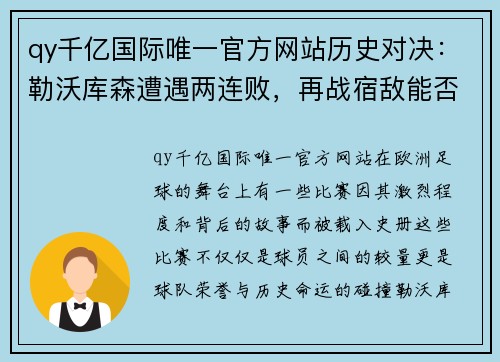 qy千亿国际唯一官方网站历史对决：勒沃库森遭遇两连败，再战宿敌能否

qy千亿国际唯一官方网站在欧洲足球的舞台上有一些比赛因其激烈程度和背后的故事而被载入史册这些比赛不仅仅是球员之间的较量更是球队荣誉与历史命运的碰撞勒沃库